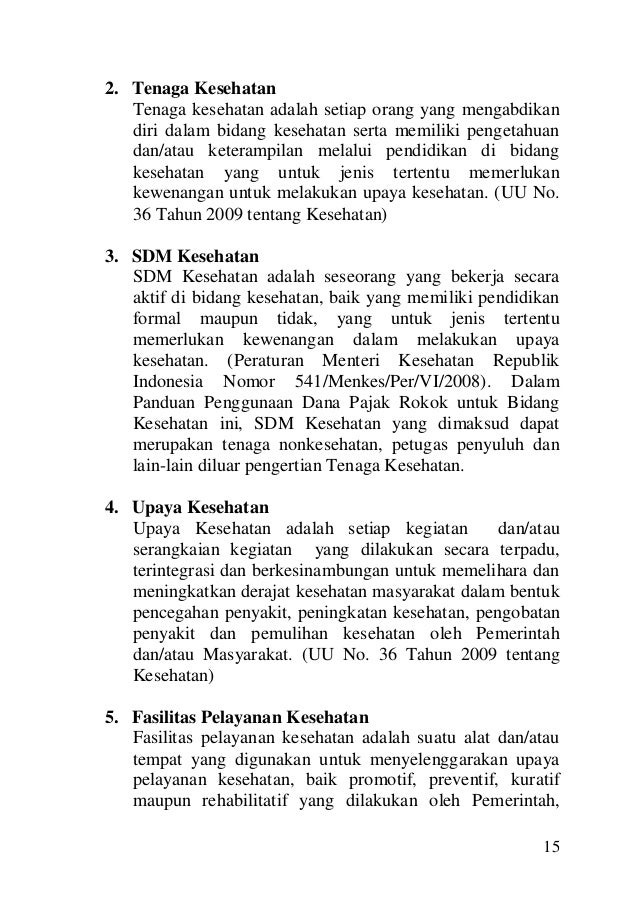 2. Tenaga Kesehatan
Tenaga kesehatan adalah setiap orang yang mengabdikan diri dalam bidang kesehatan serta memiliki pengetahuan dan/atau keterampilan melalui pendidikan di bidang kesehatan yang untuk jenis tertentu memerlukan kewenangan untuk melakukan upaya kesehatan. (UU No. 36 Tahun 2009 tentang Kesehatan)

3. SDM Kesehatan
SDM Kesehatan adalah seseorang yang bekerja secara aktif di bidang kesehatan, baik yang memiliki pendidikan formal maupun tidak, yang untuk jenis tertentu memerlukan kewenangan dalam melakukan upaya kesehatan. (Peraturan Menteri Kesehatan Republik Indonesia Nomor 541/Menkes/Per/VI/2008). Dalam Panduan Penggunaan Dana Pajak Rokok untuk Bidang Kesehatan ini, SDM Kesehatan yang dimaksud dapat merupakan tenaga nonkesehatan, petugas penyuluh dan lain-lain diluar pengertian Tenaga Kesehatan.

4. Upaya Kesehatan
Upaya Kesehatan adalah setiap kegiatan dan/atau serangkaian kegiatan yang dilakukan secara terpadu, terintegrasi dan berkesinambungan untuk memelihara dan meningkatkan derajat kesehatan masyarakat dalam bentuk pencegahan penyakit, peningkatan kesehatan, pengobatan penyakit dan pemulihan kesehatan oleh Pemerintah dan/atau Masyarakat. (UU No. 36 Tahun 2009 tentang Kesehatan)

5. Fasilitas Pelayanan Kesehatan
Fasilitas pelayanan kesehatan adalah suatu alat dan/atau tempat yang digunakan untuk menyelenggarakan upaya pelayanan kesehatan, baik promotif, preventif, kuratif maupun rehabilitatif yang dilakukan oleh Pemerintah,

15